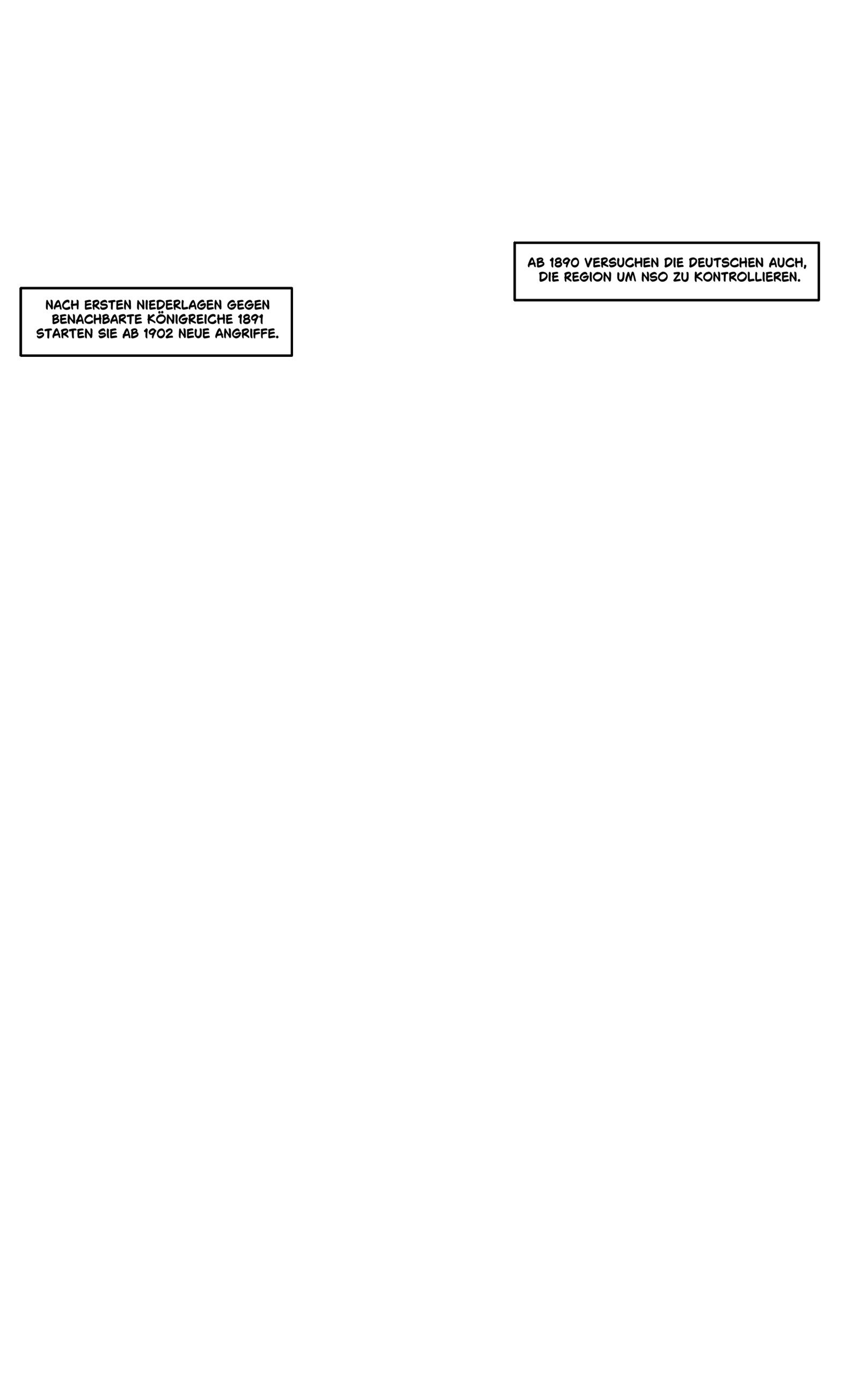 AB 1890 VERSUCHEN DIE DEUTSCHEN AUCH, DIE REGION UM NSO ZU KONTROLLIEREN.

NACH ERSTEN NIEDERLAGEN GEGEN BENACHBARTE KÖNIGREICHE 1891 STARTEN SIE AB 1902 NEUE ANGRIFFE.